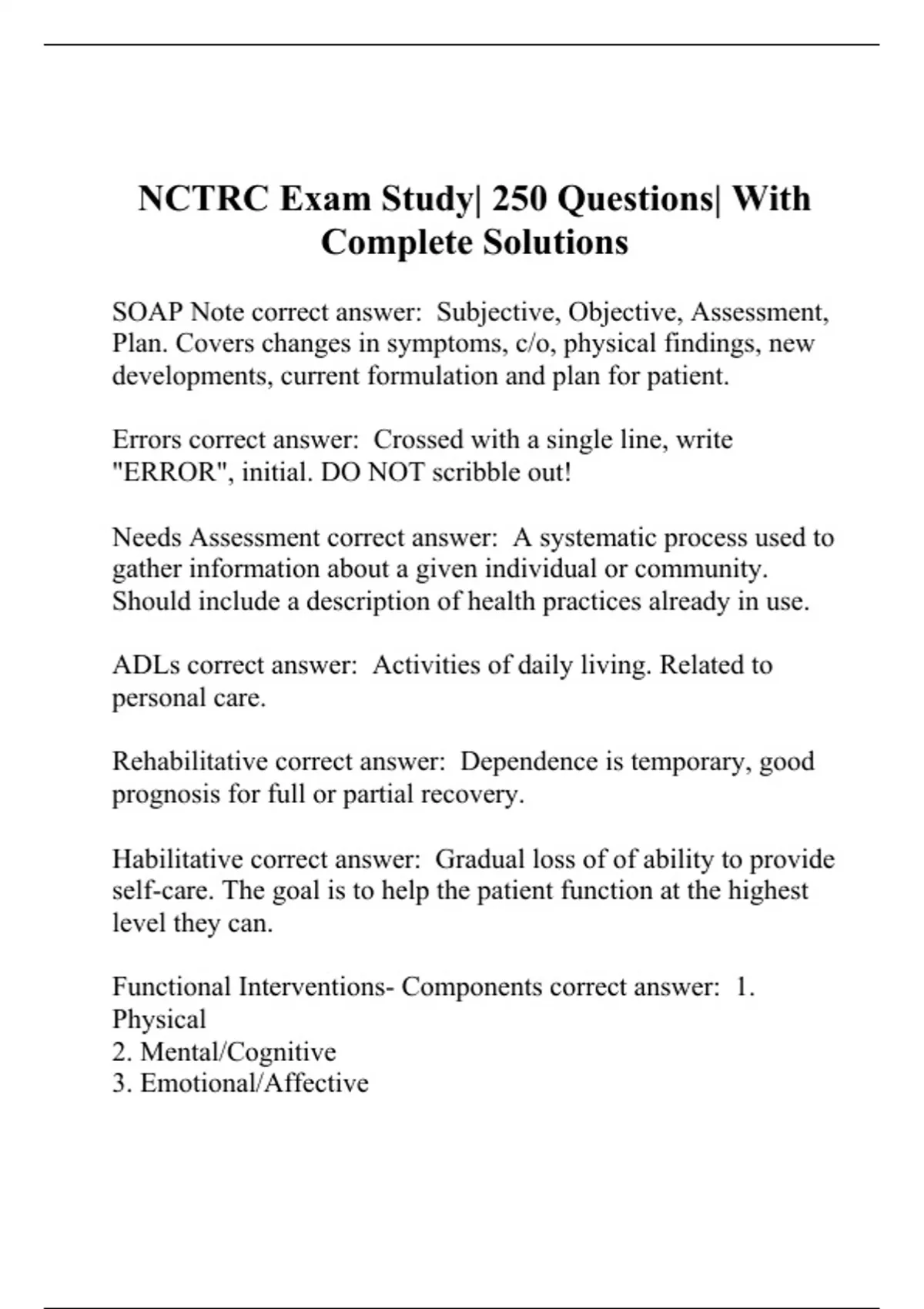 NCTRC Exam Study| 250 Questions| With Complete Solutions

SOAP Note correct answer: Subjective, Objective, Assessment, Plan. Covers changes in symptoms, c/o, physical findings, new developments, current formulation and plan for patient.

Errors correct answer: Crossed with a single line, write "ERROR", initial. DO NOT scribble out!

Needs Assessment correct answer: A systematic process used to gather information about a given individual or community. Should include a description of health practices already in use.

ADLs correct answer: Activities of daily living. Related to personal care.

Rehabilitative correct answer: Dependence is temporary, good prognosis for full or partial recovery.

Habilitative correct answer: Gradual loss of of ability to provide self-care. The goal is to help the patient function at the highest level they can.

Functional Interventions- Components correct answer: 1. Physical
2. Mental/Cognitive
3. Emotional/Affective